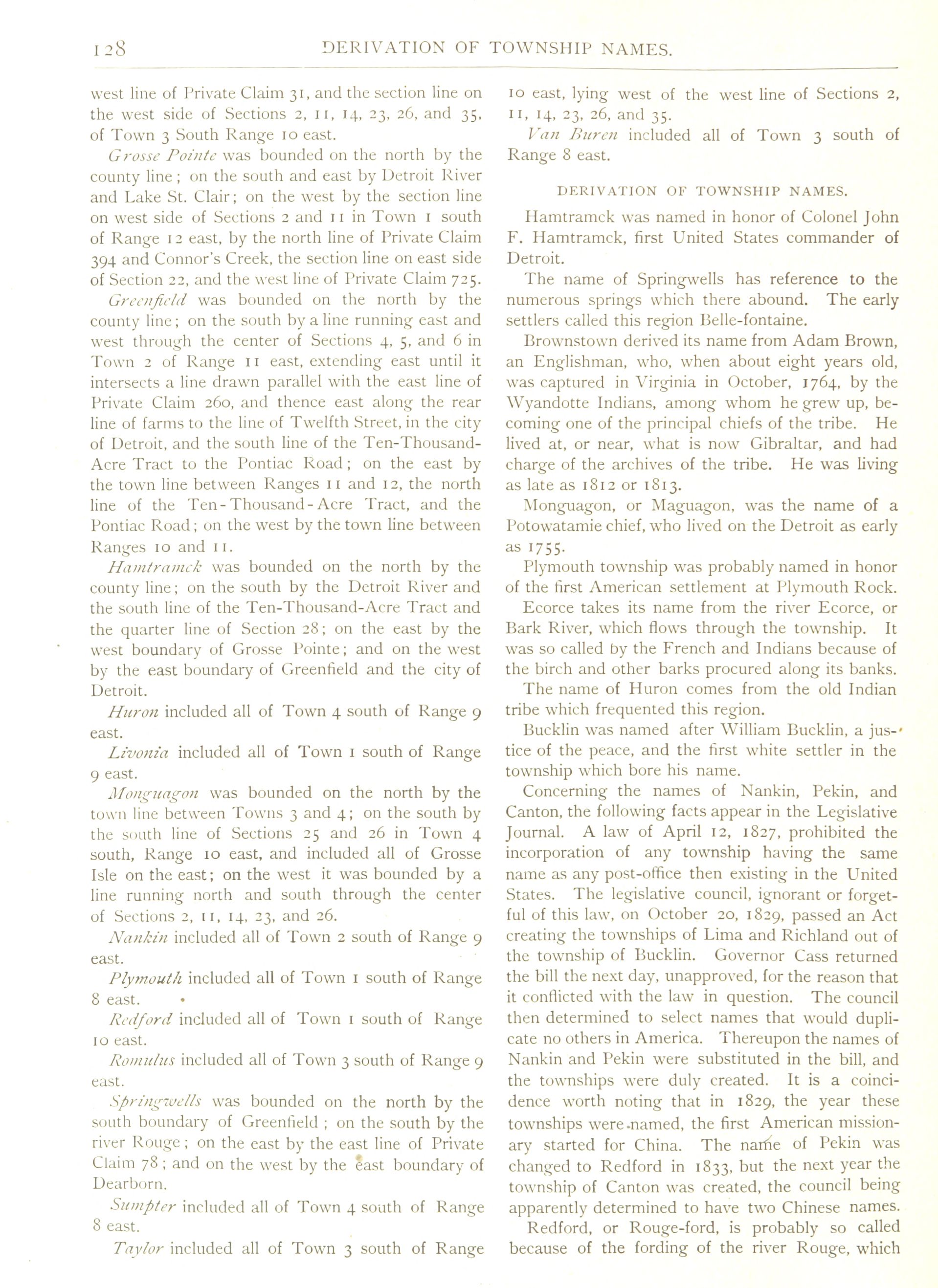 128 DERIVATION OF TOWNSHIP NAMES.

west line of Private Claim 31, and the section line on the west side of Sections 2, 11, 14, 23, 26, and 35, of Town 3 South Range 10 east.

Grosse Pointe was bounded on the north by the county line; on the south and east by Detroit River and Lake St. Clair; on the west by the section line on west side of Sections 2 and 11 in Town 1 south of Range 12 east, by the north line of Private Claim 394 and Connor's Creek, the section line on east side of Section 22, and the west line of Private Claim 725.

Greenfield was bounded on the north by the county line; on the south by a line running east and west through the center of Sections 4, 5, and 6 in Town 2 of Range 11 east, extending east until it intersects a line drawn parallel with the east line of Private Claim 260, and thence east along the rear line of farms to the line of Twelfth Street, in the city of Detroit, and the south line of the Ten-Thousand-Acre Tract to the Pontiac Road; on the east by the town line between Ranges 11 and 12, the north line of the Ten-Thousand-Acre Tract, and the Pontiac Road; on the west by the town line between Ranges 10 and 11.

Hamtramck was bounded on the north by the county line; on the south by the Detroit River and the south line of the Ten-Thousand-Acre Tract and the quarter line of Section 28; on the east by the west boundary of Grosse Pointe; and on the west by the east boundary of Greenfield and the city of Detroit.

Huron included all of Town 4 south of Range 9 east.

Livonia included all of Town 1 south of Range 9 east.

Monguagon was bounded on the north by the town line between Towns 3 and 4; on the south by the south line of Sections 25 and 26 in Town 4 south, Range 10 east, and included all of Grosse Isle on the east; on the west it was bounded by a line running north and south through the center of Sections 2, 11, 14, 23, and 26.

Nankin included all of Town 2 south of Range 9 east.

Plymouth included all of Town 1 south of Range 8 east.

Redford included all of Town 1 south of Range 10 east.

Romulus included all of Town 3 south of Range 9 east.

Springwells was bounded on the north by the south boundary of Greenfield; on the south by the river Rouge; on the east by the east line of Private Claim 78; and on the west by the east boundary of Dearborn.

Sumpter included all of Town 4 south of Range 8 east.

Taylor included all of Town 3 south of Range 10 east, lying west of the west line of Sections 2, 11, 14, 23, 26, and 35.

Van Buren included all of Town 3 south of Range 8 east.

DERIVATION OF TOWNSHIP NAMES.

Hamtramck was named in honor of Colonel John F. Hamtramck, first United States commander of Detroit.

The name of Springwells has reference to the numerous springs which there abound. The early settlers called this region Belle-fontaine.

Brownstown derived its name from Adam Brown, an Englishman, who, when about eight years old, was captured in Virginia in October, 1764, by the Wyandotte Indians, among whom he grew up, becoming one of the principal chiefs of the tribe. He lived at, or near, what is now Gibraltar, and had charge of the archives of the tribe. He was living as late as 1812 or 1813.

Monguagon, or Maguagon, was the name of a Potowatamie chief, who lived on the Detroit as early as 1755.

Plymouth township was probably named in honor of the first American settlement at Plymouth Rock.

Ecorce takes its name from the river Ecorce, or Bark River, which flows through the township. It was so called by the French and Indians because of the birch and other barks procured along its banks.

The name of Huron comes from the old Indian tribe which frequented this region.

Bucklin was named after William Bucklin, a justice of the peace, and the first white settler in the township which bore his name.

Concerning the names of Nankin, Pekin, and Canton, the following facts appear in the Legislative Journal. A law of April 12, 1827, prohibited the incorporation of any township having the same name as any post-office then existing in the United States. The legislative council, ignorant or forgetful of this law, on October 20, 1829, passed an Act creating the townships of Lima and Richland out of the township of Bucklin. Governor Cass returned the bill the next day, unapproved, for the reason that it conflicted with the law in question. The council then determined to select names that would duplicate no others in America. Thereupon the names of Nankin and Pekin were substituted in the bill, and the townships were duly created. It is a coincidence worth noting that in 1829, the year these townships were named, the first American missionary started for China. The name of Pekin was changed to Redford in 1833, but the next year the township of Canton was created, the council being apparently determined to have two Chinese names.

Redford, or Rouge-ford, is probably so called because of the fording of the river Rouge, which